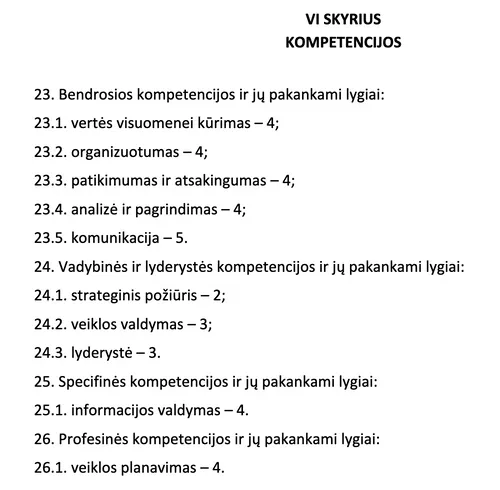 VI SKYRIUS
KOMPETENCIJOS

23. Bendrosios kompetencijos ir jų pakankami lygiai:

23.1. vertės visuomenei kūrimas – 4;

23.2. organizuotumas – 4;

23.3. patikimumas ir atsakingumas – 4;

23.4. analizė ir pagrindimas – 4;

23.5. komunikacija – 5.

24. Vadybinės ir lyderystės kompetencijos ir jų pakankami lygiai:

24.1. strateginis požiūris – 2;

24.2. veiklos valdymas – 3;

24.3. lyderystė – 3.

25. Specifinės kompetencijos ir jų pakankami lygiai:

25.1. informacijos valdymas – 4.

26. Profesinės kompetencijos ir jų pakankami lygiai:

26.1. veiklos planavimas – 4.